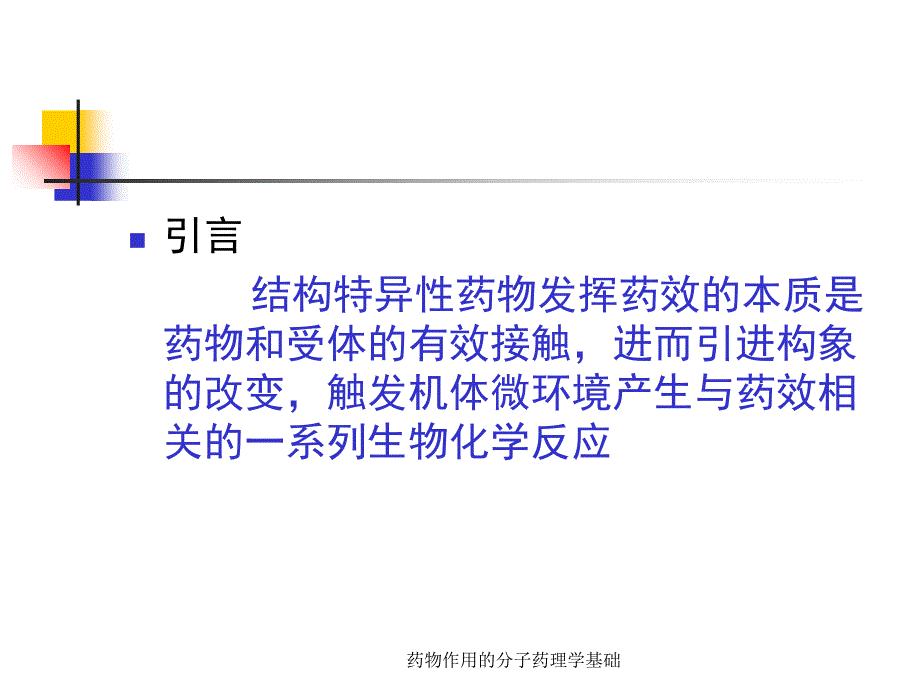 引言

结构特异性药物发挥药效的本质是药物和受体的有效接触，进而引进构象的改变，触发机体微环境产生与药效相关的一系列生物化学反应

药物作用的分子药理学基础